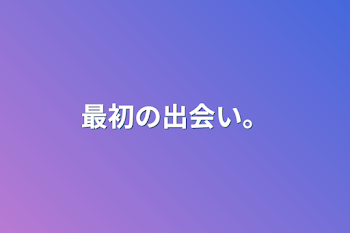 最初の出会い。